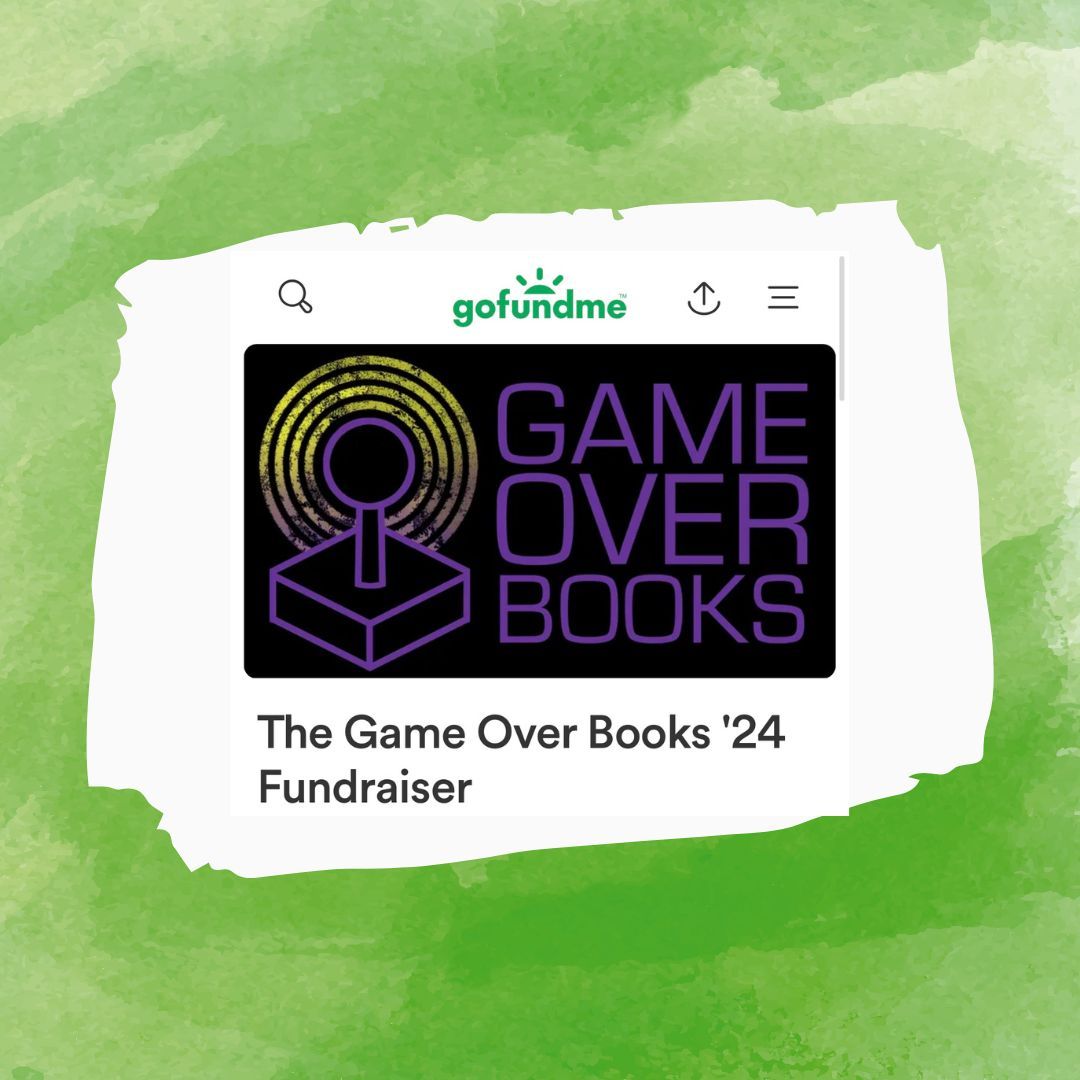 gofundme

GAME OVER BOOKS

The Game Over Books '24 Fundraiser